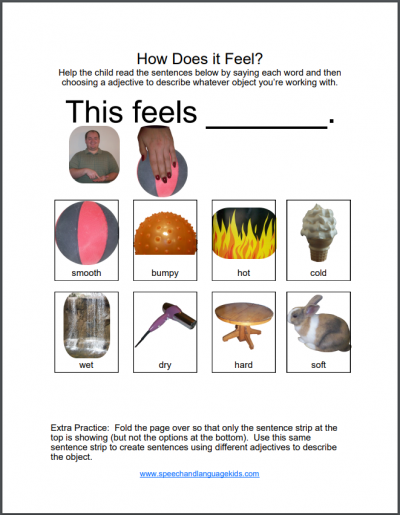 How Does it Feel?
Help the child read the sentences below by saying each word and then choosing a adjective to describe whatever object you're working with.

This feels ________.

smooth

bumpy

hot

cold

wet

dry

hard

soft

Extra Practice: Fold the page over so that only the sentence strip at the top is showing (but not the options at the bottom). Use this same sentence strip to create sentences using different adjectives to describe the object.

www.speechandlanguagekids.com